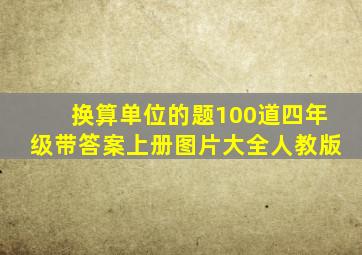 换算单位的题100道四年级带答案上册图片大全人教版